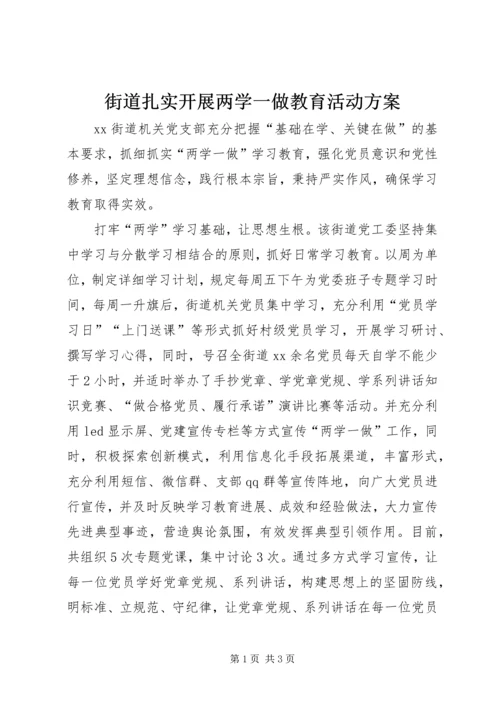 街道扎实开展两学一做教育活动方案

xx 街道机关党支部充分把握“基础在学、关键在做”的基本要求，抓细抓实“两学一做”学习教育，强化党员意识和党性修养，坚定理想信念，践行根本宗旨，秉持严实作风，确保学习教育取得实效。

打牢“两学”学习基础，让思想生根。该街道党工委坚持集中学习与分散学习相结合的原则，抓好日常学习教育。以周为单位，制定详细学习计划，规定每周五下午为党委班子专题学习时间，每周一升旗后，街道机关党员集中学习，充分利用“党员学习日”“上门送课”等形式抓好村级党员学习，开展学习研讨、撰写学习心得，同时，号召全街道 xx 余名党员每天自学不能少于 2 小时，并适时举办了手抄党章、学党章党规、学系列讲话知识竞赛、“做合格党员、履行承诺”演讲比赛等活动。并充分利用 led 显示屏、党建宣传专栏等方式宣传“两学一做”工作，同时，积极探索创新模式，利用信息化手段拓展渠道，丰富形式，充分利用短信、微信群、支部 qq 群等宣传阵地，向广大党员进行宣传，并及时反映学习教育进展、成效和经验做法，大力宣传先进典型事迹，营造舆论氛围，有效发挥典型引领作用。目前，共组织 5 次专题党课，集中讨论 3 次。通过多方式学习宣传，让每一位党员学好党章党规、系列讲话，构建思想上的坚固防线，明标准、立规范、守纪律，让党章党规、系列讲话在每一位党员

第 1 页 共 3 页